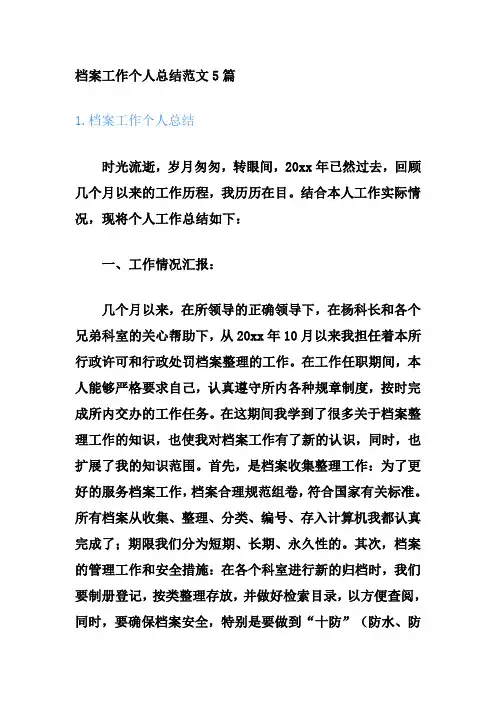 档案工作个人总结范文5篇

1.档案工作个人总结

时光流逝，岁月匆匆，转眼间，20xx年已然过去，回顾几个月以来的工作历程，我历历在目。结合本人工作实际情况，现将个人工作总结如下：

一、工作情况汇报：

几个月以来，在所领导的正确领导下，在杨科长和各个兄弟科室的关心帮助下，从20xx年10月以来我担任着本所行政许可和行政处罚档案整理的工作。在工作任职期间，本人能够严格要求自己，认真遵守所内各种规章制度，按时完成所内交办的工作任务。在这期间我学到了很多关于档案整理工作的知识，也使我对档案工作有了新的认识，同时，也扩展了我的知识范围。首先，是档案收集整理工作：为了更好的服务档案工作，档案合理规范组卷，符合国家有关标准。所有档案从收集、整理、分类、编号、存入计算机我都认真完成了；期限我们分为短期、长期、永久性的。其次，档案的管理工作和安全措施：在各个科室进行新的归档时，我们要制册登记，按类整理存放，并做好检索目录，以方便查阅，同时，要确保档案安全，特别是要做到“十防”（防水、防